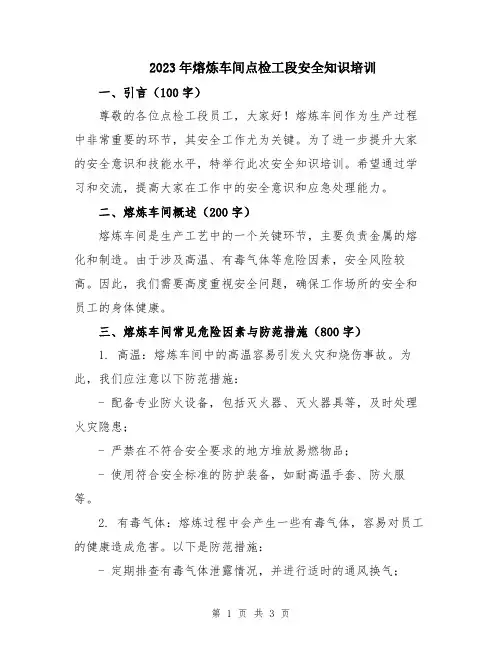 2023年熔炼车间点检工段安全知识培训

一、引言（100字）

尊敬的各位点检工段员工，大家好！熔炼车间作为生产过程中非常重要的环节，其安全工作尤为关键。为了进一步提升大家的安全意识和技能水平，特举行此次安全知识培训。希望通过学习和交流，提高大家在工作中的安全意识和应急处理能力。

二、熔炼车间概述（200字）

熔炼车间是生产工艺中的一个关键环节，主要负责金属的熔化和制造。由于涉及高温、有毒气体等危险因素，安全风险较高。因此，我们需要高度重视安全问题，确保工作场所的安全和员工的身体健康。

三、熔炼车间常见危险因素与防范措施（800字）

1. 高温：熔炼车间中的高温容易引发火灾和烧伤事故。为此，我们应注意以下防范措施：

- 配备专业防火设备，包括灭火器、灭火器具等，及时处理火灾隐患；

- 严禁在不符合安全要求的地方堆放易燃物品；

- 使用符合安全标准的防护装备，如耐高温手套、防火服等。

2. 有毒气体：熔炼过程中会产生一些有毒气体，容易对员工的健康造成危害。以下是防范措施：

- 定期排查有毒气体泄露情况，并进行适时的通风换气；

第 1 页 共 3 页